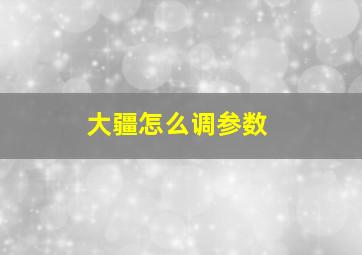 大疆怎么调参数